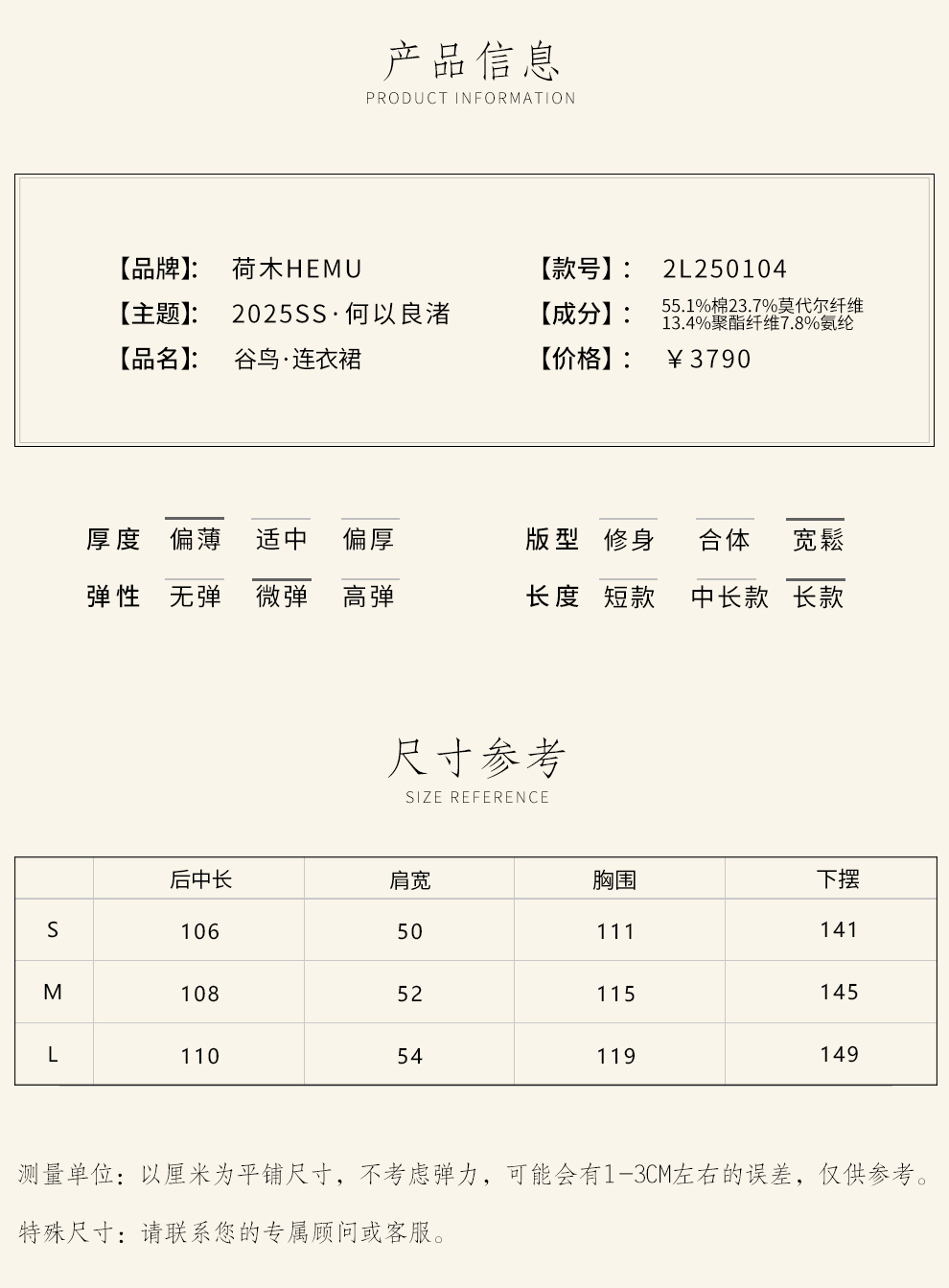 产品信息
PRODUCT INFORMATION

【品牌】: 荷木HEMU
【主题】: 2025SS·何以良渚
【品名】: 谷鸟·连衣裙
【款号】: 2L250104
【成分】: 55.1%棉23.7%莫代尔纤维 13.4%聚酯纤维7.8%氨纶
【价格】: ￥3790

厚度 偏薄 适中 偏厚
弹性 无弹 微弹 高弹
版型 修身 合体 宽松
长度 短款 中长款 长款

尺寸参考
SIZE REFERENCE

|  | 后中长 | 肩宽 | 胸围 | 下摆 |
|---|---|---|---|---|
| S | 106 | 50 | 111 | 141 |
| M | 108 | 52 | 115 | 145 |
| L | 110 | 54 | 119 | 149 |

测量单位：以厘米为平铺尺寸，不考虑弹力，可能会有1-3CM左右的误差，仅供参考。

特殊尺寸：请联系您的专属顾问或客服。